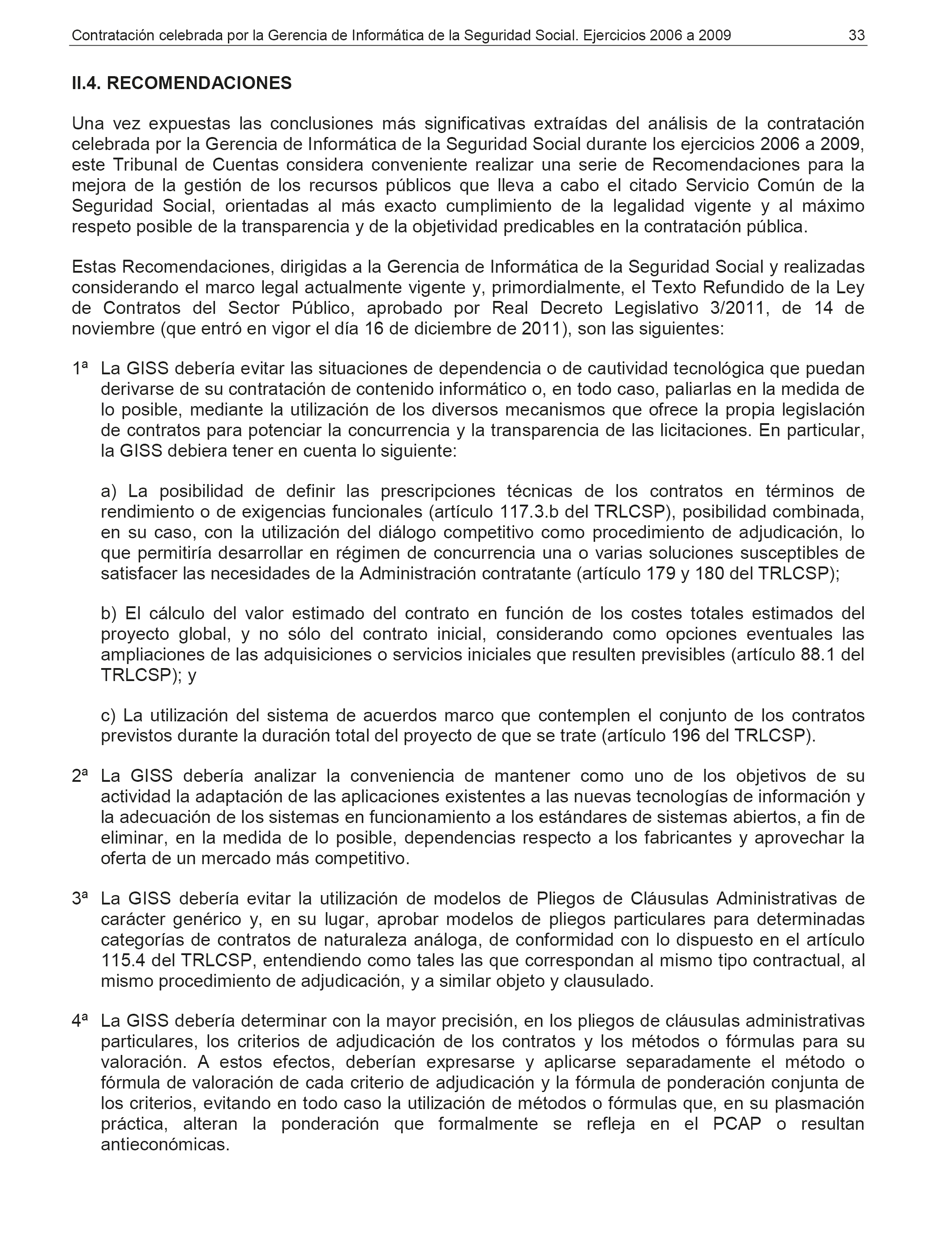 Contratación celebrada por la Gerencia de Informática de la Seguridad Social. Ejercicios 2006 a 2009 33

II.4. RECOMENDACIONES

Una vez expuestas las conclusiones más significativas extraídas del análisis de la contratación celebrada por la Gerencia de Informática de la Seguridad Social durante los ejercicios 2006 a 2009, este Tribunal de Cuentas considera conveniente realizar una serie de Recomendaciones para la mejora de la gestión de los recursos públicos que lleva a cabo el citado Servicio Común de la Seguridad Social, orientadas al más exacto cumplimiento de la legalidad vigente y al máximo respeto posible de la transparencia y de la objetividad predicables en la contratación pública.

Estas Recomendaciones, dirigidas a la Gerencia de Informática de la Seguridad Social y realizadas considerando el marco legal actualmente vigente y, primordialmente, el Texto Refundido de la Ley de Contratos del Sector Público, aprobado por Real Decreto Legislativo 3/2011, de 14 de noviembre (que entró en vigor el día 16 de diciembre de 2011), son las siguientes:

1ª La GISS debería evitar las situaciones de dependencia o de cautividad tecnológica que puedan derivarse de su contratación de contenido informático o, en todo caso, paliarlas en la medida de lo posible, mediante la utilización de los diversos mecanismos que ofrece la propia legislación de contratos para potenciar la concurrencia y la transparencia de las licitaciones. En particular, la GISS debiera tener en cuenta lo siguiente:

a) La posibilidad de definir las prescripciones técnicas de los contratos en términos de rendimiento o de exigencias funcionales (artículo 117.3.b del TRLCSP), posibilidad combinada, en su caso, con la utilización del diálogo competitivo como procedimiento de adjudicación, lo que permitiría desarrollar en régimen de concurrencia una o varias soluciones susceptibles de satisfacer las necesidades de la Administración contratante (artículo 179 y 180 del TRLCSP);

b) El cálculo del valor estimado del contrato en función de los costes totales estimados del proyecto global, y no sólo del contrato inicial, considerando como opciones eventuales las ampliaciones de las adquisiciones o servicios iniciales que resulten previsibles (artículo 88.1 del TRLCSP); y

c) La utilización del sistema de acuerdos marco que contemplen el conjunto de los contratos previstos durante la duración total del proyecto de que se trate (artículo 196 del TRLCSP).

2ª La GISS debería analizar la conveniencia de mantener como uno de los objetivos de su actividad la adaptación de las aplicaciones existentes a las nuevas tecnologías de información y la adecuación de los sistemas en funcionamiento a los estándares de sistemas abiertos, a fin de eliminar, en la medida de lo posible, dependencias respecto a los fabricantes y aprovechar la oferta de un mercado más competitivo.

3ª La GISS debería evitar la utilización de modelos de Pliegos de Cláusulas Administrativas de carácter genérico y, en su lugar, aprobar modelos de pliegos particulares para determinadas categorías de contratos de naturaleza análoga, de conformidad con lo dispuesto en el artículo 115.4 del TRLCSP, entendiendo como tales las que correspondan al mismo tipo contractual, al mismo procedimiento de adjudicación, y a similar objeto y clausulado.

4ª La GISS debería determinar con la mayor precisión, en los pliegos de cláusulas administrativas particulares, los criterios de adjudicación de los contratos y los métodos o fórmulas para su valoración. A estos efectos, deberían expresarse y aplicarse separadamente el método o fórmula de valoración de cada criterio de adjudicación y la fórmula de ponderación conjunta de los criterios, evitando en todo caso la utilización de métodos o fórmulas que, en su plasmación práctica, alteran la ponderación que formalmente se refleja en el PCAP o resultan antieconómicas.